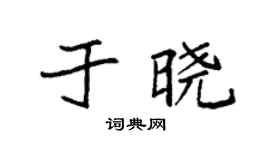 于晓

词典网